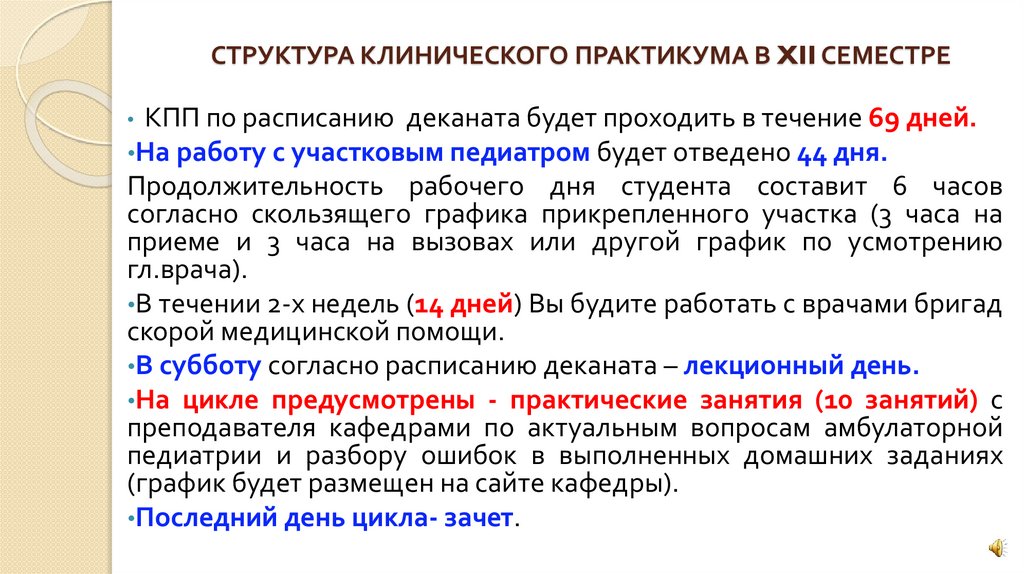 СТРУКТУРА КЛИНИЧЕСКОГО ПРАКТИКУМА В XII СЕМЕСТРЕ

• КПП по расписанию деканата будет проходить в течение 69 дней.

•На работу с участковым педиатром будет отведено 44 дня.

Продолжительность рабочего дня студента составит 6 часов согласно скользящего графика прикрепленного участка (3 часа на приеме и 3 часа на вызовах или другой график по усмотрению гл.врача).

•В течении 2-х недель (14 дней) Вы будите работать с врачами бригад скорой медицинской помощи.

•В субботу согласно расписанию деканата – лекционный день.

•На цикле предусмотрены - практические занятия (10 занятий) с преподавателя кафедрами по актуальным вопросам амбулаторной педиатрии и разбору ошибок в выполненных домашних заданиях (график будет размещен на сайте кафедры).

•Последний день цикла- зачет.